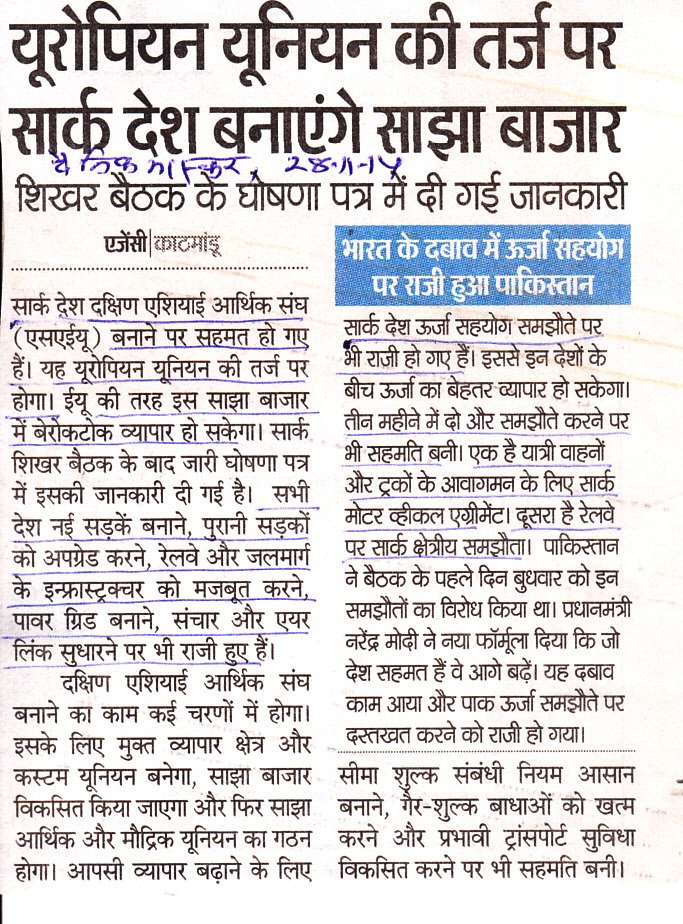 यूरोपियन यूनियन की तर्ज पर सार्क देश बनाएंगे साझा बाजार

दैनिक भास्कर, 28-11-14

शिखर बैठक के घोषणा पत्र में दी गई जानकारी

एजेंसी | काठमांडू

सार्क देश दक्षिण एशियाई आर्थिक संघ (एसएईयू) बनाने पर सहमत हो गए हैं। यह यूरोपियन यूनियन की तर्ज पर होगा। ईयू की तरह इस साझा बाजार में बेरोकटोक व्यापार हो सकेगा। सार्क शिखर बैठक के बाद जारी घोषणा पत्र में इसकी जानकारी दी गई है। सभी देश नई सड़कें बनाने, पुरानी सड़कों को अपग्रेड करने, रेलवे और जलमार्ग के इन्फ्रास्ट्रक्चर को मजबूत करने, पावर ग्रिड बनाने, संचार और एयर लिंक सुधारने पर भी राजी हुए हैं।

दक्षिण एशियाई आर्थिक संघ बनाने का काम कई चरणों में होगा। इसके लिए मुक्त व्यापार क्षेत्र और कस्टम यूनियन बनेगा, साझा बाजार विकसित किया जाएगा और फिर साझा आर्थिक और मौद्रिक यूनियन का गठन होगा। आपसी व्यापार बढ़ाने के लिए

भारत के दबाव में ऊर्जा सहयोग पर राजी हुआ पाकिस्तान

सार्क देश ऊर्जा सहयोग समझौते पर भी राजी हो गए हैं। इससे इन देशों के बीच ऊर्जा का बेहतर व्यापार हो सकेगा। तीन महीने में दो और समझौते करने पर भी सहमति बनी। एक है यात्री वाहनों और ट्रकों के आवागमन के लिए सार्क मोटर व्हीकल एग्रीमेंट। दूसरा है रेलवे पर सार्क क्षेत्रीय समझौता। पाकिस्तान ने बैठक के पहले दिन बुधवार को इन समझौतों का विरोध किया था। प्रधानमंत्री नरेंद्र मोदी ने नया फॉर्मूला दिया कि जो देश सहमत हैं वे आगे बढ़ें। यह दबाव काम आया और पाक ऊर्जा समझौते पर दस्तखत करने को राजी हो गया।

सीमा शुल्क संबंधी नियम आसान बनाने, गैर-शुल्क बाधाओं को खत्म करने और प्रभावी ट्रांसपोर्ट सुविधा विकसित करने पर भी सहमति बनी।